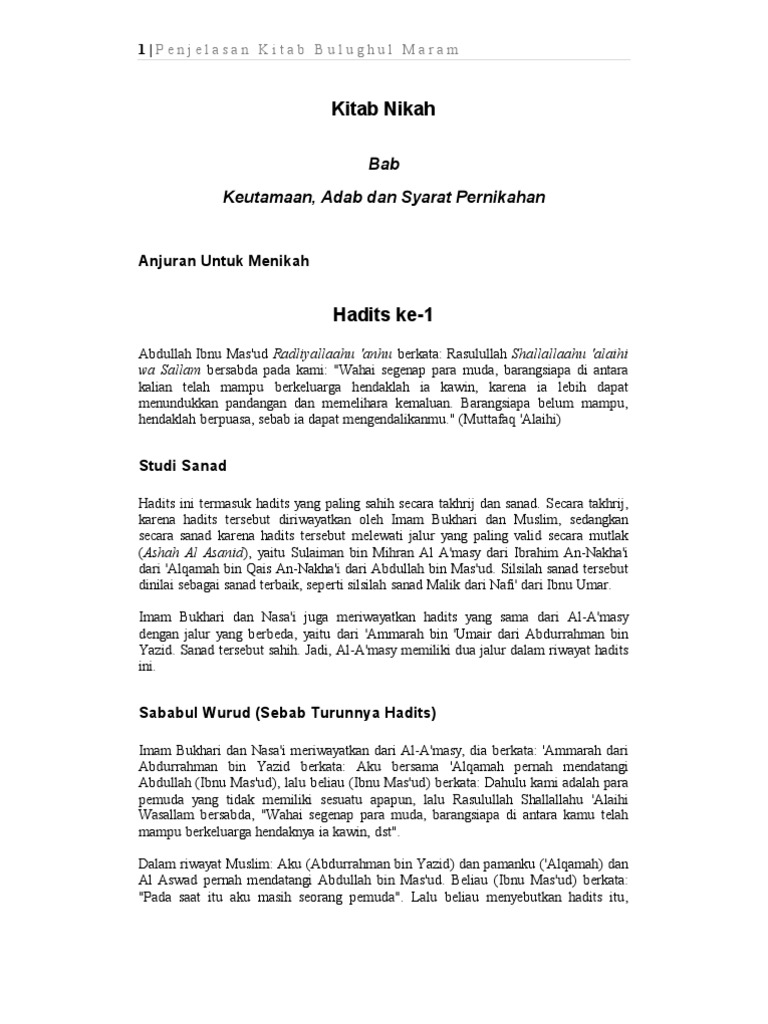 1 | Penjelasan Kitab Bulughul Maram

Kitab Nikah

Bab

Keutamaan, Adab dan Syarat Pernikahan

Anjuran Untuk Menikah

Hadits ke-1

Abdullah Ibnu Mas'ud Radliyallaahu 'anhu berkata: Rasulullah Shallallaahu 'alaihi wa Sallam bersabda pada kami: "Wahai segenap para muda, barangsiapa di antara kalian telah mampu berkeluarga hendaklah ia kawin, karena ia lebih dapat menundukkan pandangan dan memelihara kemaluan. Barangsiapa belum mampu, hendaklah berpuasa, sebab ia dapat mengendalikanmu." (Muttafaq 'Alaihi)

Studi Sanad

Hadits ini termasuk hadits yang paling sahih secara takhrij dan sanad. Secara takhrij, karena hadits tersebut diriwayatkan oleh Imam Bukhari dan Muslim, sedangkan secara sanad karena hadits tersebut melewati jalur yang paling valid secara mutlak (Ashah Al Asanid), yaitu Sulaiman bin Mihran Al A'masy dari Ibrahim An-Nakha'i dari 'Alqamah bin Qais An-Nakha'i dari Abdullah bin Mas'ud. Silsilah sanad tersebut dinilai sebagai sanad terbaik, seperti silsilah sanad Malik dari Nafi' dari Ibnu Umar.

Imam Bukhari dan Nasa'i juga meriwayatkan hadits yang sama dari Al-A'masy dengan jalur yang berbeda, yaitu dari 'Ammarah bin 'Umair dari Abdurrahman bin Yazid. Sanad tersebut sahih. Jadi, Al-A'masy memiliki dua jalur dalam riwayat hadits ini.

Sababul Wurud (Sebab Turunnya Hadits)

Imam Bukhari dan Nasa'i meriwayatkan dari Al-A'masy, dia berkata: 'Ammarah dari Abdurrahman bin Yazid berkata: Aku bersama 'Alqamah pernah mendatangi Abdullah (Ibnu Mas'ud), lalu beliau (Ibnu Mas'ud) berkata: Dahulu kami adalah para pemuda yang tidak memiliki sesuatu apapun, lalu Rasulullah Shallallahu 'Alaihi Wasallam bersabda, "Wahai segenap para muda, barangsiapa di antara kamu telah mampu berkeluarga hendaknya ia kawin, dst".

Dalam riwayat Muslim: Aku (Abdurrahman bin Yazid) dan pamanku ('Alqamah) dan Al Aswad pernah mendatangi Abdullah bin Mas'ud. Beliau (Ibnu Mas'ud) berkata: "Pada saat itu aku masih seorang pemuda". Lalu beliau menyebutkan hadits itu,